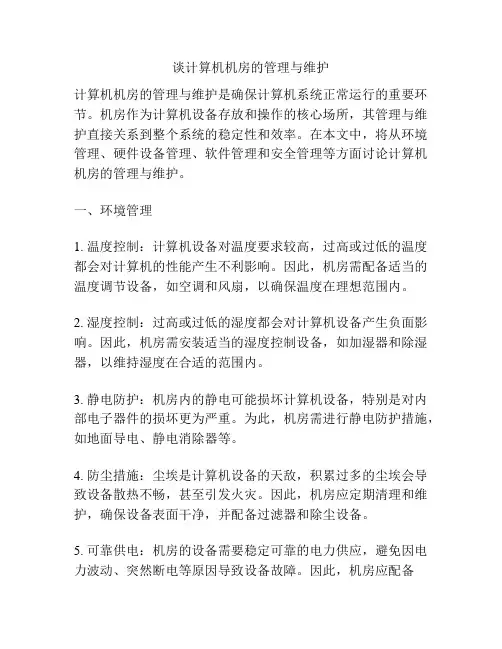 谈计算机机房的管理与维护

计算机机房的管理与维护是确保计算机系统正常运行的重要环节。机房作为计算机设备存放和操作的核心场所，其管理与维护直接关系到整个系统的稳定性和效率。在本文中，将从环境管理、硬件设备管理、软件管理和安全管理等方面讨论计算机机房的管理与维护。

一、环境管理

1. 温度控制：计算机设备对温度要求较高，过高或过低的温度都会对计算机的性能产生不利影响。因此，机房需配备适当的温度调节设备，如空调和风扇，以确保温度在理想范围内。

2. 湿度控制：过高或过低的湿度都会对计算机设备产生负面影响。因此，机房需安装适当的湿度控制设备，如加湿器和除湿器，以维持湿度在合适的范围内。

3. 静电防护：机房内的静电可能损坏计算机设备，特别是对内部电子器件的损坏更为严重。为此，机房需进行静电防护措施，如地面导电、静电消除器等。

4. 防尘措施：尘埃是计算机设备的天敌，积累过多的尘埃会导致设备散热不畅，甚至引发火灾。因此，机房应定期清理和维护，确保设备表面干净，并配备过滤器和除尘设备。

5. 可靠供电：机房的设备需要稳定可靠的电力供应，避免因电力波动、突然断电等原因导致设备故障。因此，机房应配备